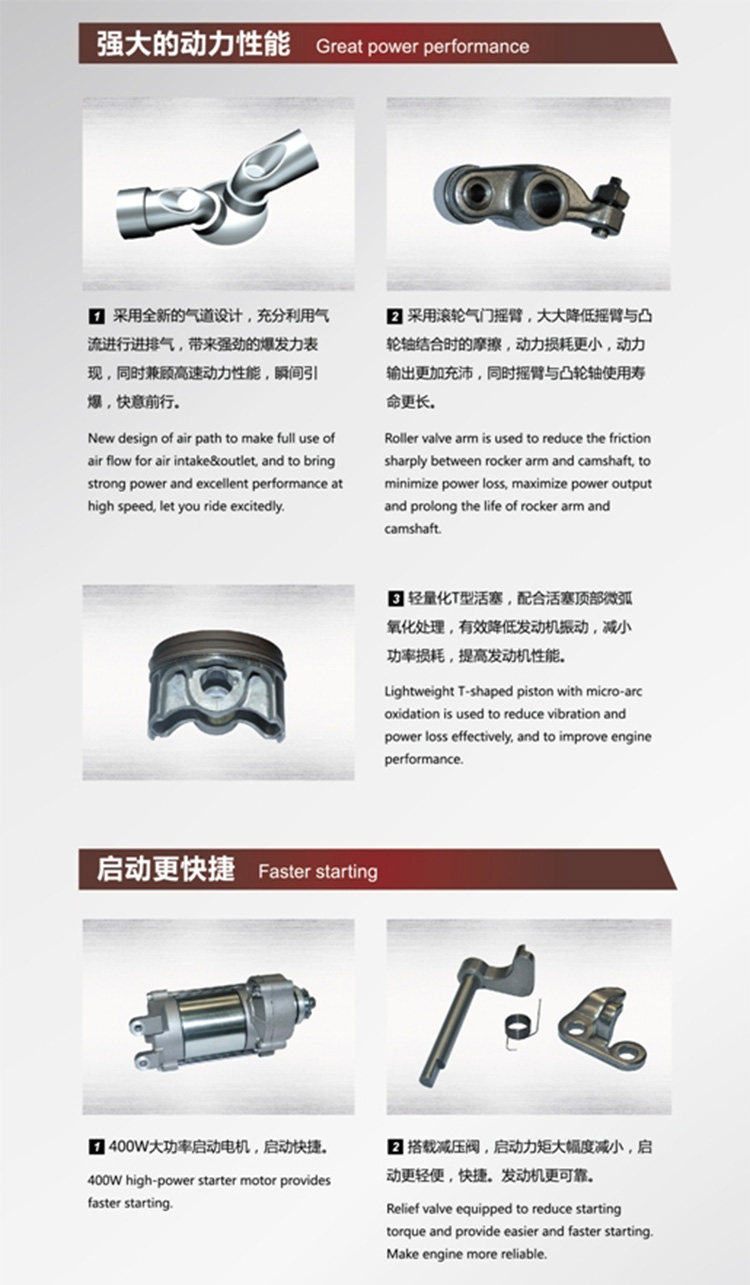 强大的动力性能 Great power performance

1 采用全新的气道设计，充分利用气流进行进排气，带来强劲的爆发力表现，同时兼顾高速动力性能，瞬间引爆，快意前行。

New design of air path to make full use of air flow for air intake&outlet, and to bring strong power and excellent performance at high speed, let you ride excitedly.

2 采用滚轮气门摇臂，大大降低摇臂与凸轮轴结合时的摩擦，动力损耗更小，动力输出更加充沛，同时摇臂与凸轮轴使用寿命更长。

Roller valve arm is used to reduce the friction sharply between rocker arm and camshaft, to minimize power loss, maximize power output and prolong the life of rocker arm and camshaft.

3 轻量化T型活塞，配合活塞顶部微弧氧化处理，有效降低发动机振动，减小功率损耗，提高发动机性能。

Lightweight T-shaped piston with micro-arc oxidation is used to reduce vibration and power loss effectively, and to improve engine performance.

启动更快捷 Faster starting

1 400W大功率启动电机，启动快捷。

400W high-power starter motor provides faster starting.

2 搭载减压阀，启动力矩大幅度减小，启动更轻便，快捷。发动机更可靠。

Relief valve equipped to reduce starting torque and provide easier and faster starting. Make engine more reliable.